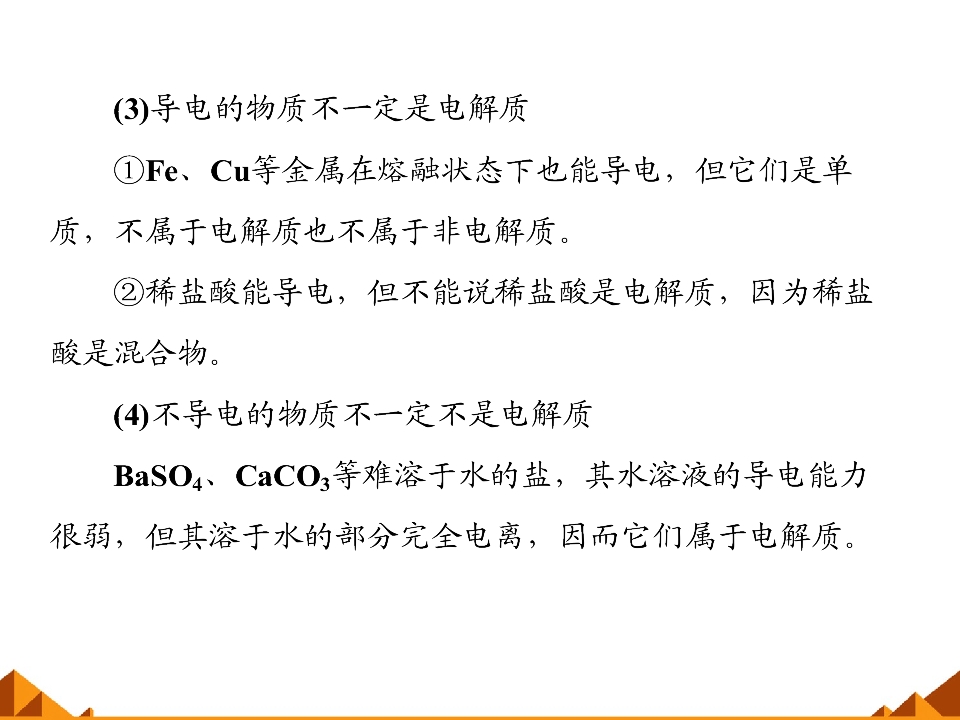 (3)导电的物质不一定是电解质

①Fe、Cu等金属在熔融状态下也能导电，但它们是单质，不属于电解质也不属于非电解质。

②稀盐酸能导电，但不能说稀盐酸是电解质，因为稀盐酸是混合物。

(4)不导电的物质不一定不是电解质

$BaSO_4$、$CaCO_3$等难溶于水的盐，其水溶液的导电能力很弱，但其溶于水的部分完全电离，因而它们属于电解质。